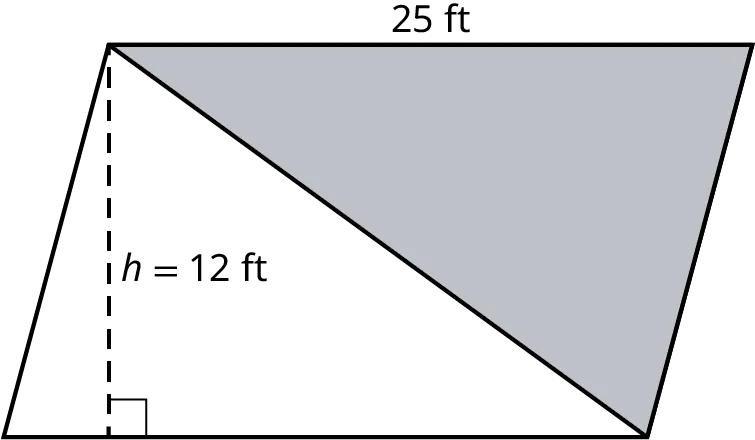 25 ft

$h = 12$ ft